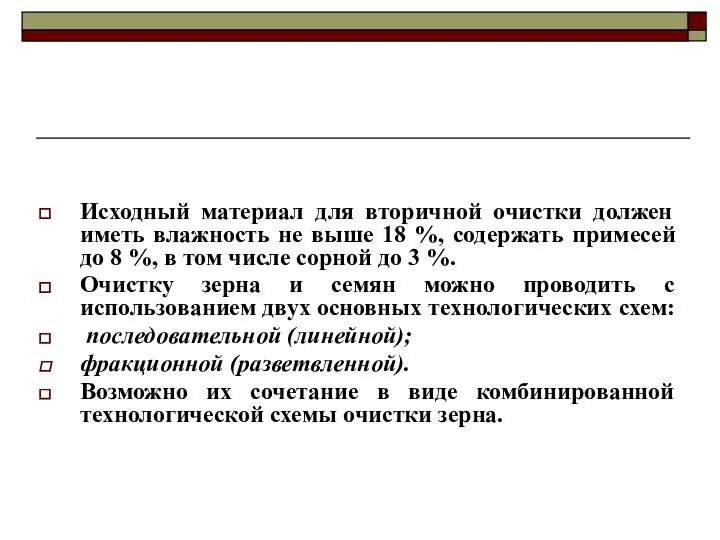 Исходный материал для вторичной очистки должен иметь влажность не выше 18 %, содержать примесей до 8 %, в том числе сорной до 3 %.

Очистку зерна и семян можно проводить с использованием двух основных технологических схем:

последовательной (линейной);

фракционной (разветвленной).

Возможно их сочетание в виде комбинированной технологической схемы очистки зерна.